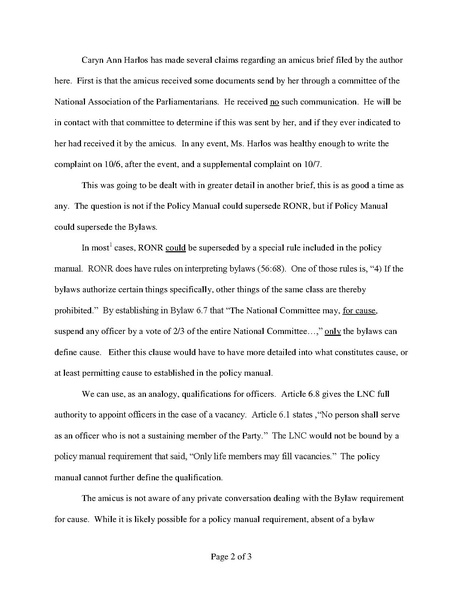 Caryn Ann Harlos has made several claims regarding an amicus brief filed by the author here. First is that the amicus received some documents send by her through a committee of the National Association of the Parliamentarians. He received no such communication. He will be in contact with that committee to determine if this was sent by her, and if they ever indicated to her had received it by the amicus. In any event, Ms. Harlos was healthy enough to write the complaint on 10/6, after the event, and a supplemental complaint on 10/7.

This was going to be dealt with in greater detail in another brief, this is as good a time as any. The question is not if the Policy Manual could supersede RONR, but if Policy Manual could supersede the Bylaws.

In most$^1$ cases, RONR could be superseded by a special rule included in the policy manual. RONR does have rules on interpreting bylaws (56:68). One of those rules is, "4) If the bylaws authorize certain things specifically, other things of the same class are thereby prohibited." By establishing in Bylaw 6.7 that "The National Committee may, for cause, suspend any officer by a vote of 2/3 of the entire National Committee…," only the bylaws can define cause. Either this clause would have to have more detailed into what constitutes cause, or at least permitting cause to established in the policy manual.

We can use, as an analogy, qualifications for officers. Article 6.8 gives the LNC full authority to appoint officers in the case of a vacancy. Article 6.1 states ,"No person shall serve as an officer who is not a sustaining member of the Party." The LNC would not be bound by a policy manual requirement that said, "Only life members may fill vacancies." The policy manual cannot further define the qualification.

The amicus is not aware of any private conversation dealing with the Bylaw requirement for cause. While it is likely possible for a policy manual requirement, absent of a bylaw

Page 2 of 3